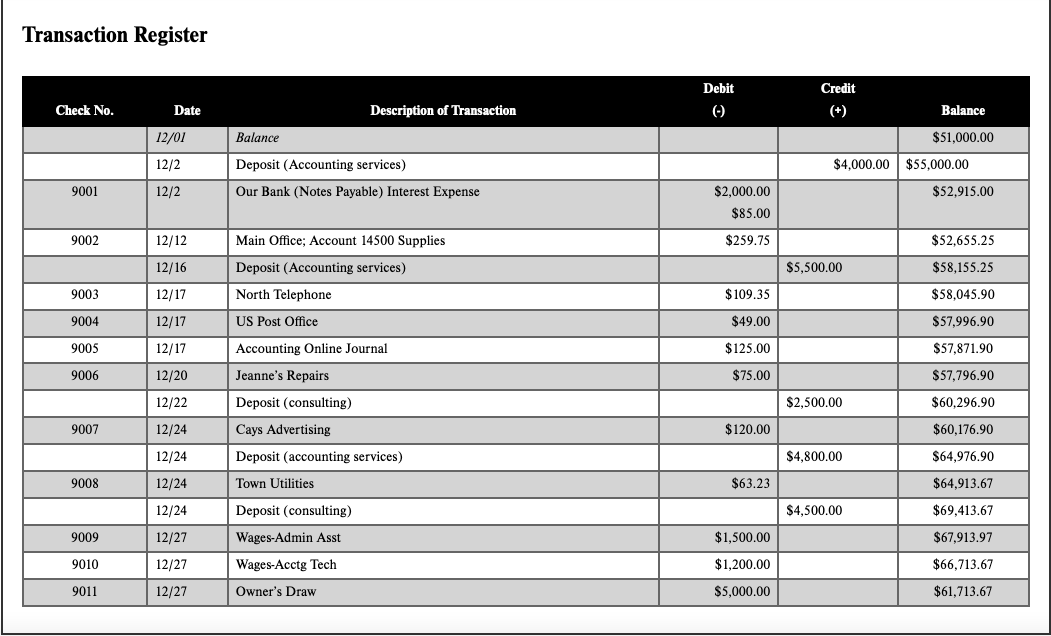 Transaction Register

| Check No. | Date | Description of Transaction | Debit (-) | Credit (+) | Balance |
|---|---|---|---|---|---|
| | 12/01 | Balance | | | $51,000.00 |
| | 12/2 | Deposit (Accounting services) | | $4,000.00 | $55,000.00 |
| 9001 | 12/2 | Our Bank (Notes Payable) Interest Expense | $2,000.00 $85.00 | | $52,915.00 |
| 9002 | 12/12 | Main Office; Account 14500 Supplies | $259.75 | | $52,655.25 |
| | 12/16 | Deposit (Accounting services) | | $5,500.00 | $58,155.25 |
| 9003 | 12/17 | North Telephone | $109.35 | | $58,045.90 |
| 9004 | 12/17 | US Post Office | $49.00 | | $57,996.90 |
| 9005 | 12/17 | Accounting Online Journal | $125.00 | | $57,871.90 |
| 9006 | 12/20 | Jeanne's Repairs | $75.00 | | $57,796.90 |
| | 12/22 | Deposit (consulting) | | $2,500.00 | $60,296.90 |
| 9007 | 12/24 | Cays Advertising | $120.00 | | $60,176.90 |
| | 12/24 | Deposit (accounting services) | | $4,800.00 | $64,976.90 |
| 9008 | 12/24 | Town Utilities | $63.23 | | $64,913.67 |
| | 12/24 | Deposit (consulting) | | $4,500.00 | $69,413.67 |
| 9009 | 12/27 | Wages-Admin Asst | $1,500.00 | | $67,913.97 |
| 9010 | 12/27 | Wages-Acctg Tech | $1,200.00 | | $66,713.67 |
| 9011 | 12/27 | Owner's Draw | $5,000.00 | | $61,713.67 |